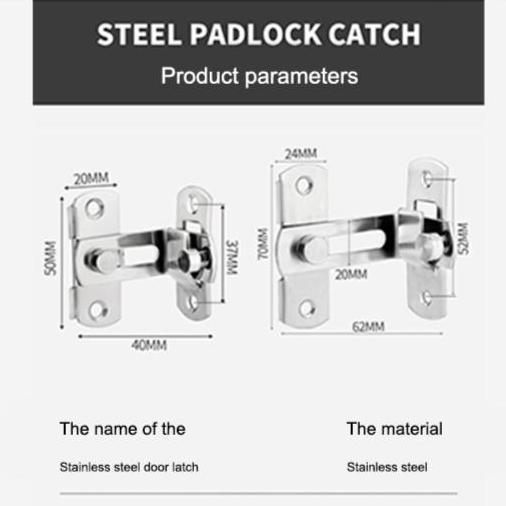 STEEL PADLOCK CATCH

Product parameters

20MM

50MM

37MM

40MM

24MM

70MM

20MM

52MM

62MM

The name of the

Stainless steel door latch

The material

Stainless steel